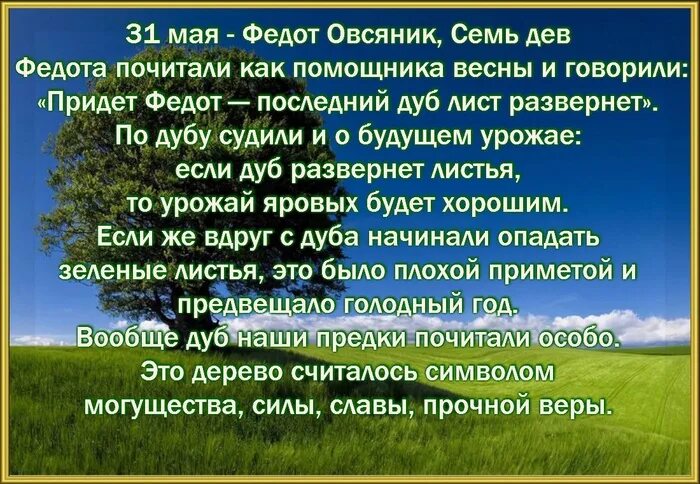 31 мая - Федот Овсяник, Семь дев

Федота почитали как помощника весны и говорили: «Придет Федот — последний дуб лист развернет». По дубу судили и о будущем урожае: если дуб развернет листья, то урожай яровых будет хорошим. Если же вдруг с дуба начинали опадать зеленые листья, это было плохой приметой и предвещало голодный год. Вообще дуб наши предки почитали особо. Это дерево считалось символом могущества, силы, славы, прочной веры.